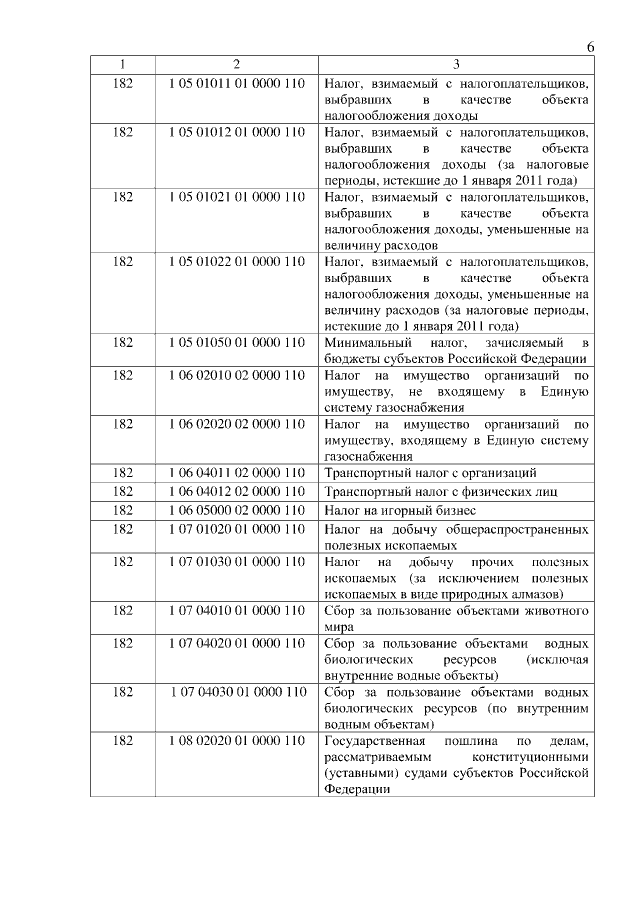 6

| 1 | 2 | 3 |
|---|---|---|
| 182 | 1 05 01011 01 0000 110 | Налог, взимаемый с налогоплательщиков, выбравших в качестве объекта налогообложения доходы |
| 182 | 1 05 01012 01 0000 110 | Налог, взимаемый с налогоплательщиков, выбравших в качестве объекта налогообложения доходы (за налоговые периоды, истекшие до 1 января 2011 года) |
| 182 | 1 05 01021 01 0000 110 | Налог, взимаемый с налогоплательщиков, выбравших в качестве объекта налогообложения доходы, уменьшенные на величину расходов |
| 182 | 1 05 01022 01 0000 110 | Налог, взимаемый с налогоплательщиков, выбравших в качестве объекта налогообложения доходы, уменьшенные на величину расходов (за налоговые периоды, истекшие до 1 января 2011 года) |
| 182 | 1 05 01050 01 0000 110 | Минимальный налог, зачисляемый в бюджеты субъектов Российской Федерации |
| 182 | 1 06 02010 02 0000 110 | Налог на имущество организаций по имуществу, не входящему в Единую систему газоснабжения |
| 182 | 1 06 02020 02 0000 110 | Налог на имущество организаций по имуществу, входящему в Единую систему газоснабжения |
| 182 | 1 06 04011 02 0000 110 | Транспортный налог с организаций |
| 182 | 1 06 04012 02 0000 110 | Транспортный налог с физических лиц |
| 182 | 1 06 05000 02 0000 110 | Налог на игорный бизнес |
| 182 | 1 07 01020 01 0000 110 | Налог на добычу общераспространенных полезных ископаемых |
| 182 | 1 07 01030 01 0000 110 | Налог на добычу прочих полезных ископаемых (за исключением полезных ископаемых в виде природных алмазов) |
| 182 | 1 07 04010 01 0000 110 | Сбор за пользование объектами животного мира |
| 182 | 1 07 04020 01 0000 110 | Сбор за пользование объектами водных биологических ресурсов (исключая внутренние водные объекты) |
| 182 | 1 07 04030 01 0000 110 | Сбор за пользование объектами водных биологических ресурсов (по внутренним водным объектам) |
| 182 | 1 08 02020 01 0000 110 | Государственная пошлина по делам, рассматриваемым конституционными (уставными) судами субъектов Российской Федерации |